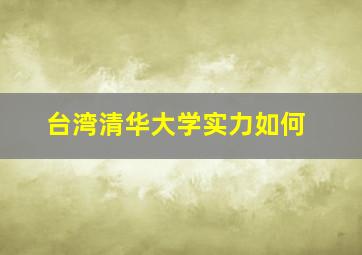 台湾清华大学实力如何